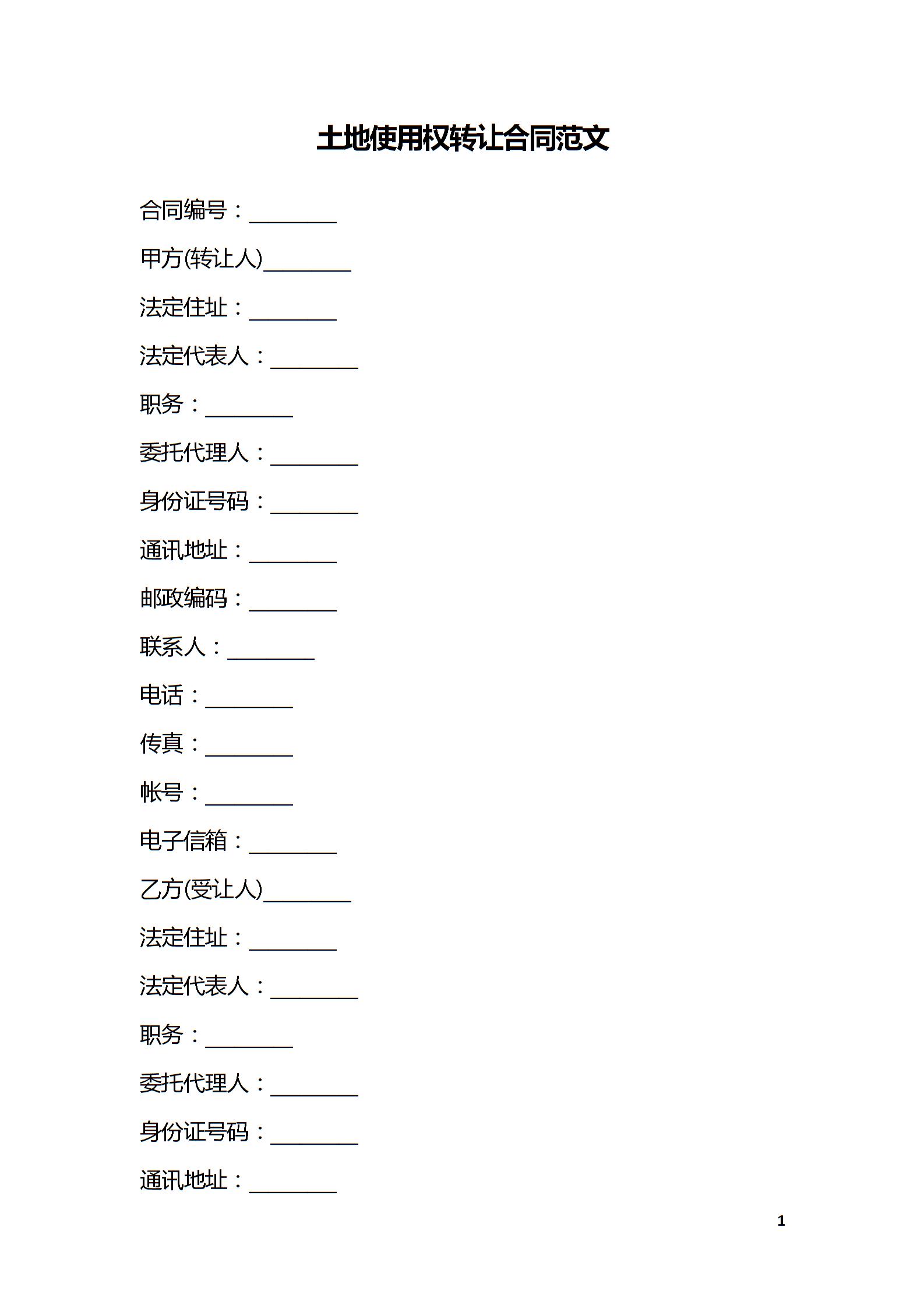 土地使用权转让合同范文

合同编号：________

甲方(转让人)________

法定住址：________

法定代表人：________

职务：________

委托代理人：________

身份证号码：________

通讯地址：________

邮政编码：________

联系人：________

电话：________

传真：________

帐号：________

电子信箱：________

乙方(受让人)________

法定住址：________

法定代表人：________

职务：________

委托代理人：________

身份证号码：________

通讯地址：________

1